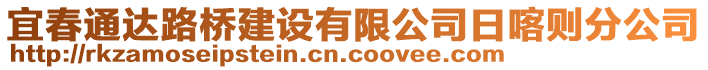 宜春通达路桥建设有限公司日喀则分公司
http://rkzamoseipstein.cn.coovee.com